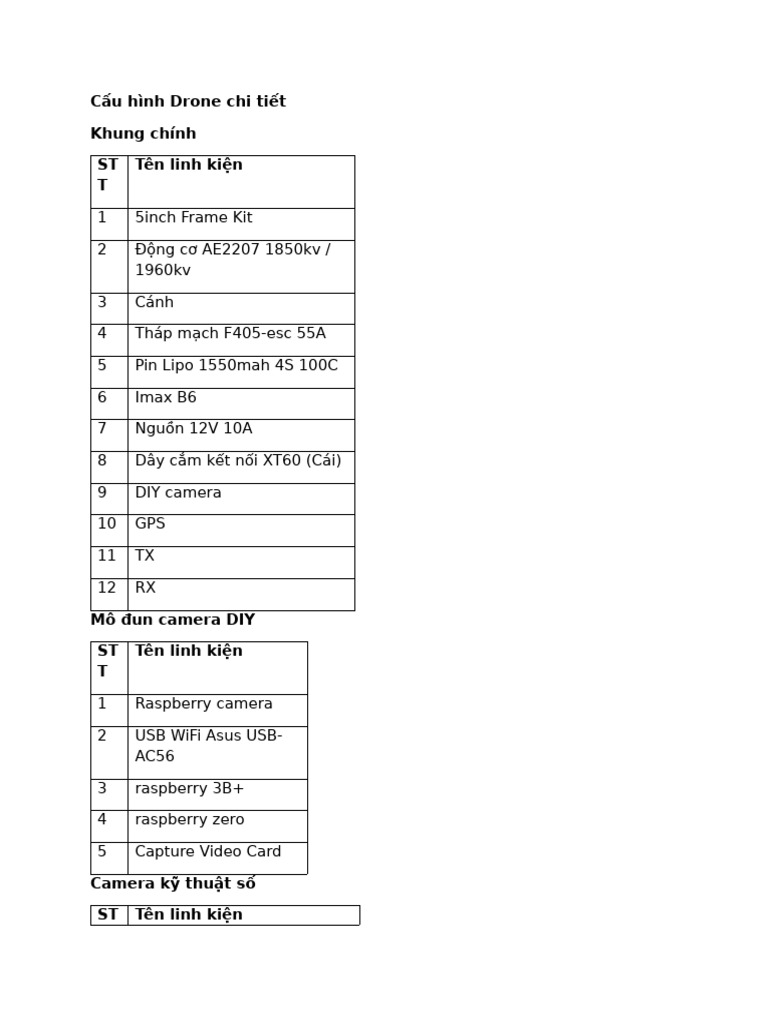 Cấu hình Drone chi tiết

Khung chính

| STT | Tên linh kiện |
|---|---|
| 1 | 5inch Frame Kit |
| 2 | Động cơ AE2207 1850kv / 1960kv |
| 3 | Cánh |
| 4 | Tháp mạch F405-esc 55A |
| 5 | Pin Lipo 1550mah 4S 100C |
| 6 | Imax B6 |
| 7 | Nguồn 12V 10A |
| 8 | Dây cắm kết nối XT60 (Cái) |
| 9 | DIY camera |
| 10 | GPS |
| 11 | TX |
| 12 | RX |

Mô đun camera DIY

| STT | Tên linh kiện |
|---|---|
| 1 | Raspberry camera |
| 2 | USB WiFi Asus USB-AC56 |
| 3 | raspberry 3B+ |
| 4 | raspberry zero |
| 5 | Capture Video Card |

Camera kỹ thuật số

| ST | Tên linh kiện |
|---|---|